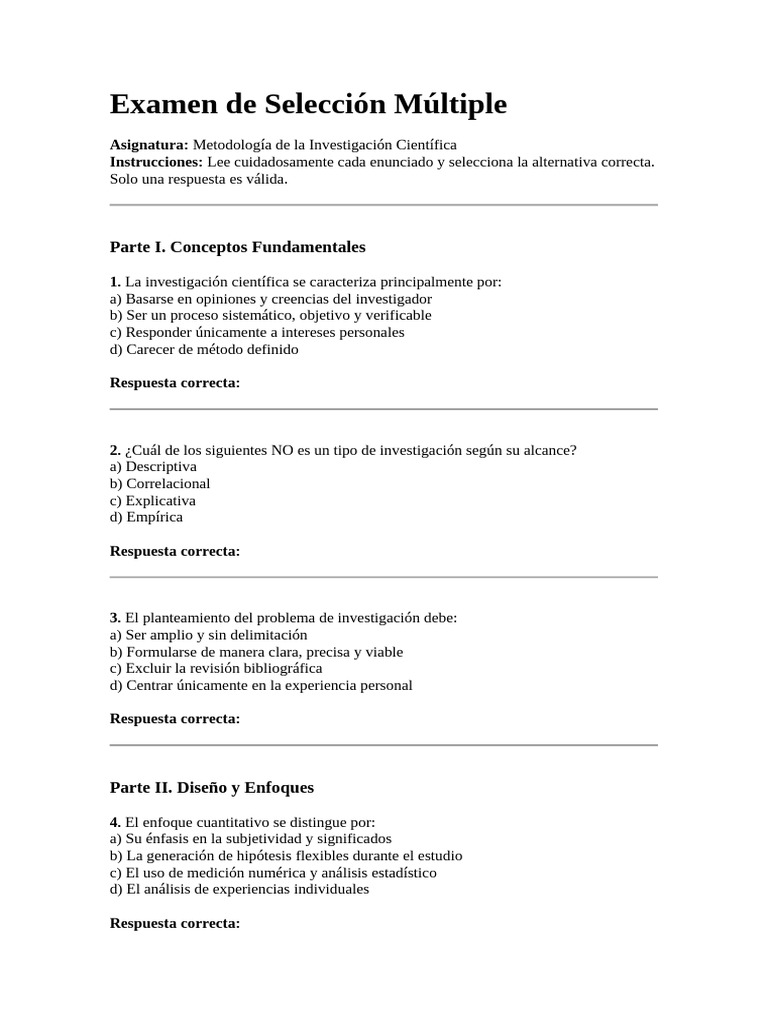 Examen de Selección Múltiple

Asignatura: Metodología de la Investigación Científica
Instrucciones: Lee cuidadosamente cada enunciado y selecciona la alternativa correcta. Solo una respuesta es válida.

Parte I. Conceptos Fundamentales

1. La investigación científica se caracteriza principalmente por:
a) Basarse en opiniones y creencias del investigador
b) Ser un proceso sistemático, objetivo y verificable
c) Responder únicamente a intereses personales
d) Carecer de método definido

Respuesta correcta:

2. ¿Cuál de los siguientes NO es un tipo de investigación según su alcance?
a) Descriptiva
b) Correlacional
c) Explicativa
d) Empírica

Respuesta correcta:

3. El planteamiento del problema de investigación debe:
a) Ser amplio y sin delimitación
b) Formularse de manera clara, precisa y viable
c) Excluir la revisión bibliográfica
d) Centrar únicamente en la experiencia personal

Respuesta correcta:

Parte II. Diseño y Enfoques

4. El enfoque cuantitativo se distingue por:
a) Su énfasis en la subjetividad y significados
b) La generación de hipótesis flexibles durante el estudio
c) El uso de medición numérica y análisis estadístico
d) El análisis de experiencias individuales

Respuesta correcta: